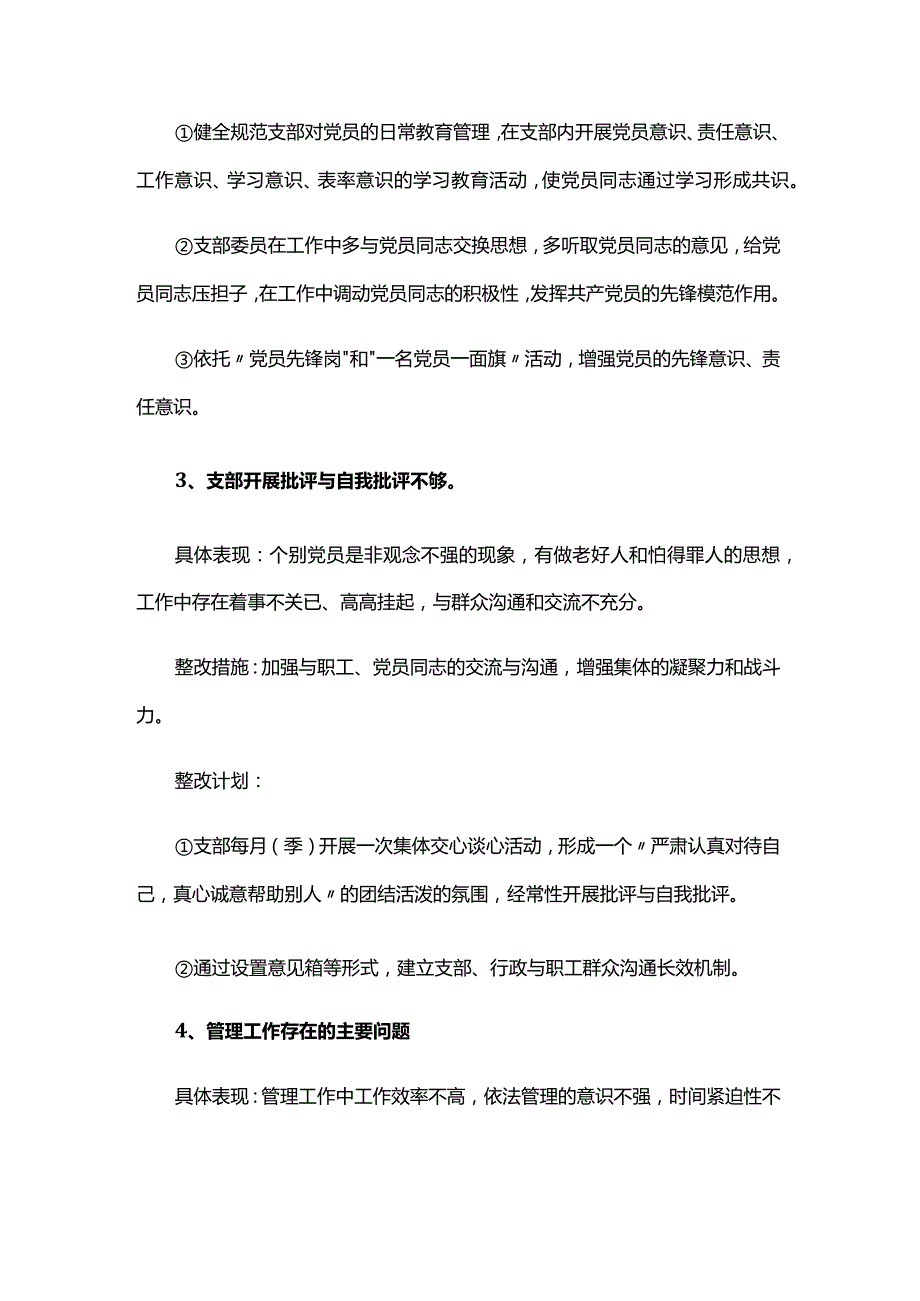 ①健全规范支部对党员的日常教育管理，在支部内开展党员意识、责任意识、工作意识、学习意识、表率意识的学习教育活动，使党员同志通过学习形成共识。

②支部委员在工作中多与党员同志交换思想，多听取党员同志的意见，给党员同志压担子，在工作中调动党员同志的积极性，发挥共产党员的先锋模范作用。

③依托〃党员先锋岗"和"一名党员一面旗〃活动，增强党员的先锋意识、责任意识。

3、支部开展批评与自我批评不够。

具体表现：个别党员是非观念不强的现象，有做老好人和怕得罪人的思想，工作中存在着事不关已、高高挂起，与群众沟通和交流不充分。

整改措施：加强与职工、党员同志的交流与沟通，增强集体的凝聚力和战斗力。

整改计划：

①支部每月（季）开展一次集体交心谈心活动，形成一个〃严肃认真对待自己，真心诚意帮助别人〃的团结活泼的氛围，经常性开展批评与自我批评。

②通过设置意见箱等形式，建立支部、行政与职工群众沟通长效机制。

4、管理工作存在的主要问题

具体表现：管理工作中工作效率不高，依法管理的意识不强，时间紧迫性不